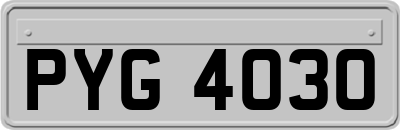 PYG 4030